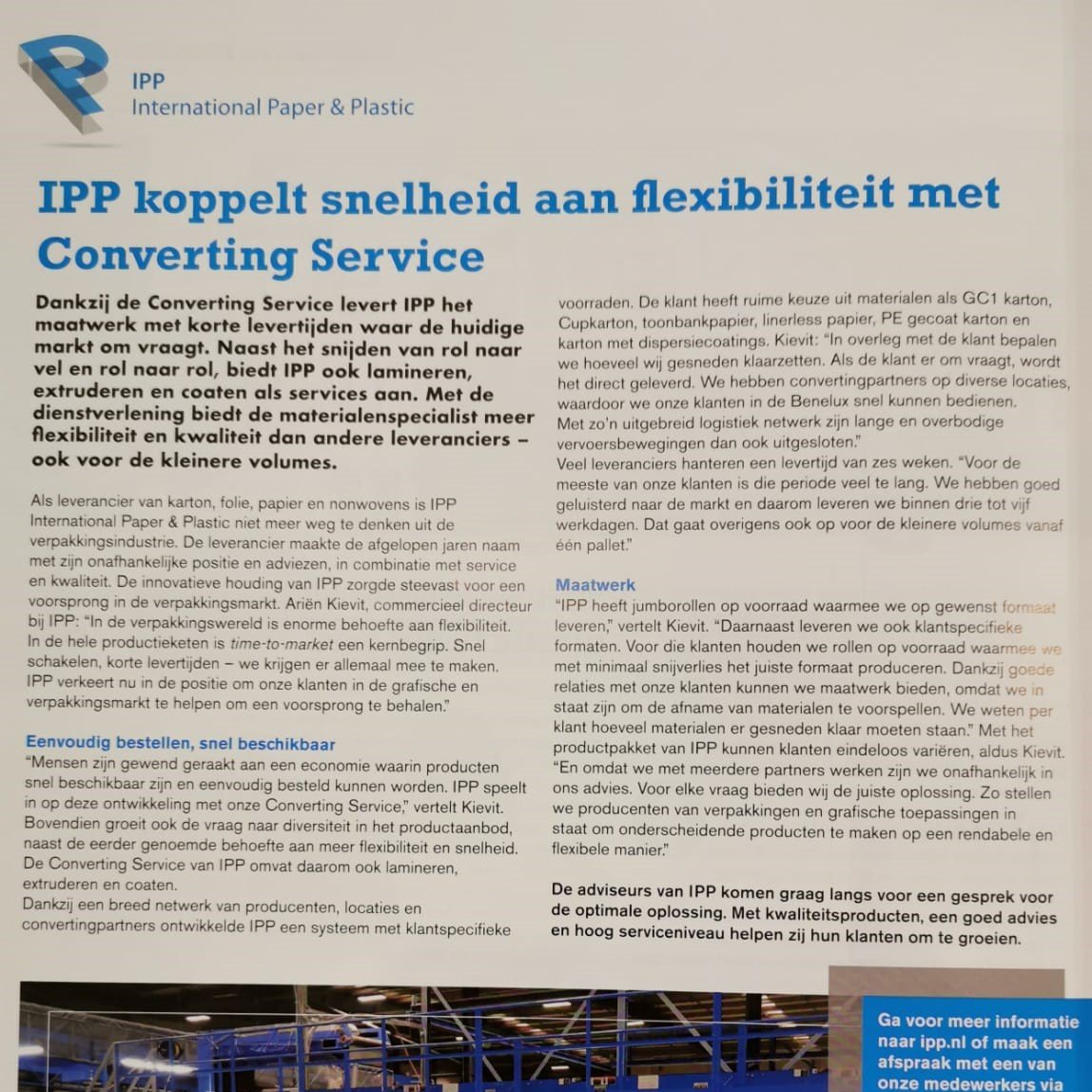 IPP
International Paper & Plastic

IPP koppelt snelheid aan flexibiliteit met Converting Service

Dankzij de Converting Service levert IPP het maatwerk met korte levertijden waar de huidige markt om vraagt. Naast het snijden van rol naar vel en rol naar rol, biedt IPP ook lamineren, extruderen en coaten als services aan. Met de dienstverlening biedt de materialenspecialist meer flexibiliteit en kwaliteit dan andere leveranciers – ook voor de kleinere volumes.

Als leverancier van karton, folie, papier en nonwovens is IPP International Paper & Plastic niet meer weg te denken uit de verpakkingsindustrie. De leverancier maakte de afgelopen jaren naam met zijn onafhankelijke positie en adviezen, in combinatie met service en kwaliteit. De innovatieve houding van IPP zorgde steevast voor een voorsprong in de verpakkingsmarkt. Ariën Kievit, commercieel directeur bij IPP: "In de verpakkingswereld is enorme behoefte aan flexibiliteit. In de hele productieketen is time-to-market een kernbegrip. Snel schakelen, korte levertijden – we krijgen er allemaal mee te maken. IPP verkeert nu in de positie om onze klanten in de grafische en verpakkingsmarkt te helpen om een voorsprong te behalen."

Eenvoudig bestellen, snel beschikbaar
"Mensen zijn gewend geraakt aan een economie waarin producten snel beschikbaar zijn en eenvoudig besteld kunnen worden. IPP speelt in op deze ontwikkeling met onze Converting Service," vertelt Kievit. Bovendien groeit ook de vraag naar diversiteit in het productaanbod, naast de eerder genoemde behoefte aan meer flexibiliteit en snelheid. De Converting Service van IPP omvat daarom ook lamineren, extruderen en coaten.
Dankzij een breed netwerk van producenten, locaties en convertingpartners ontwikkelde IPP een systeem met klantspecifieke voorraden. De klant heeft ruime keuze uit materialen als GC1 karton, Cupkarton, toonbankpapier, linerless papier, PE gecoat karton en karton met dispersiecoatings. Kievit: "In overleg met de klant bepalen we hoeveel wij gesneden klaarzetten. Als de klant er om vraagt, wordt het direct geleverd. We hebben convertingpartners op diverse locaties, waardoor we onze klanten in de Benelux snel kunnen bedienen. Met zo'n uitgebreid logistiek netwerk zijn lange en overbodige vervoersbewegingen dan ook uitgesloten."
Veel leveranciers hanteren een levertijd van zes weken. "Voor de meeste van onze klanten is die periode veel te lang. We hebben goed geluisterd naar de markt en daarom leveren we binnen drie tot vijf werkdagen. Dat gaat overigens ook op voor de kleinere volumes vanaf één pallet."

Maatwerk
"IPP heeft jumborollen op voorraad waarmee we op gewenst formaat leveren," vertelt Kievit. "Daarnaast leveren we ook klantspecifieke formaten. Voor die klanten houden we rollen op voorraad waarmee we met minimaal snijverlies het juiste formaat produceren. Dankzij goede relaties met onze klanten kunnen we maatwerk bieden, omdat we in staat zijn om de afname van materialen te voorspellen. We weten per klant hoeveel materialen er gesneden klaar moeten staan." Met het productpakket van IPP kunnen klanten eindeloos variëren, aldus Kievit. "En omdat we met meerdere partners werken zijn we onafhankelijk in ons advies. Voor elke vraag bieden wij de juiste oplossing. Zo stellen we producenten van verpakkingen en grafische toepassingen in staat om onderscheidende producten te maken op een rendabele en flexibele manier."

De adviseurs van IPP komen graag langs voor een gesprek voor de optimale oplossing. Met kwaliteitsproducten, een goed advies en hoog serviceniveau helpen zij hun klanten om te groeien.

Ga voor meer informatie naar ipp.nl of maak een afspraak met een van onze medewerkers via